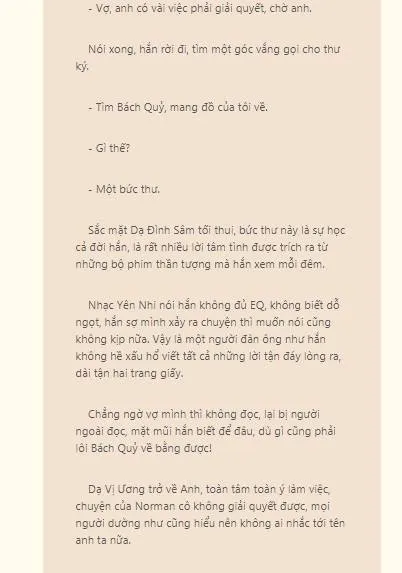 - Vợ, anh có vài việc phải giải quyết, chờ anh.

Nói xong, hắn rời đi, tìm một góc vắng gọi cho thư ký.

- Tìm Bách Quỷ, mang đồ của tôi về.

- Gì thế?

- Một bức thư.

Sắc mặt Dạ Đình Sâm tối thui, bức thư này là sự học cả đời hắn, là rất nhiều lời tâm tình được trích ra từ những bộ phim thần tượng mà hắn xem mỗi đêm.

Nhạc Yên Nhi nói hắn không đủ EQ, không biết dỗ ngọt, hắn sợ mình xảy ra chuyện thì muốn nói cũng không kịp nữa. Vậy là một người đàn ông như hắn không hề xấu hổ viết tất cả những lời tận đáy lòng ra, dài tận hai trang giấy.

Chẳng ngờ vợ mình thì không đọc, lại bị người ngoài đọc, mặt mũi hắn biết để đâu, dù gì cũng phải lôi Bách Quỷ về bằng được!

Dạ Vị Ương trở về Anh, toàn tâm toàn ý làm việc, chuyện của Norman cô không giải quyết được, mọi người dường như cũng hiểu nên không ai nhắc tới tên anh ta nữa.